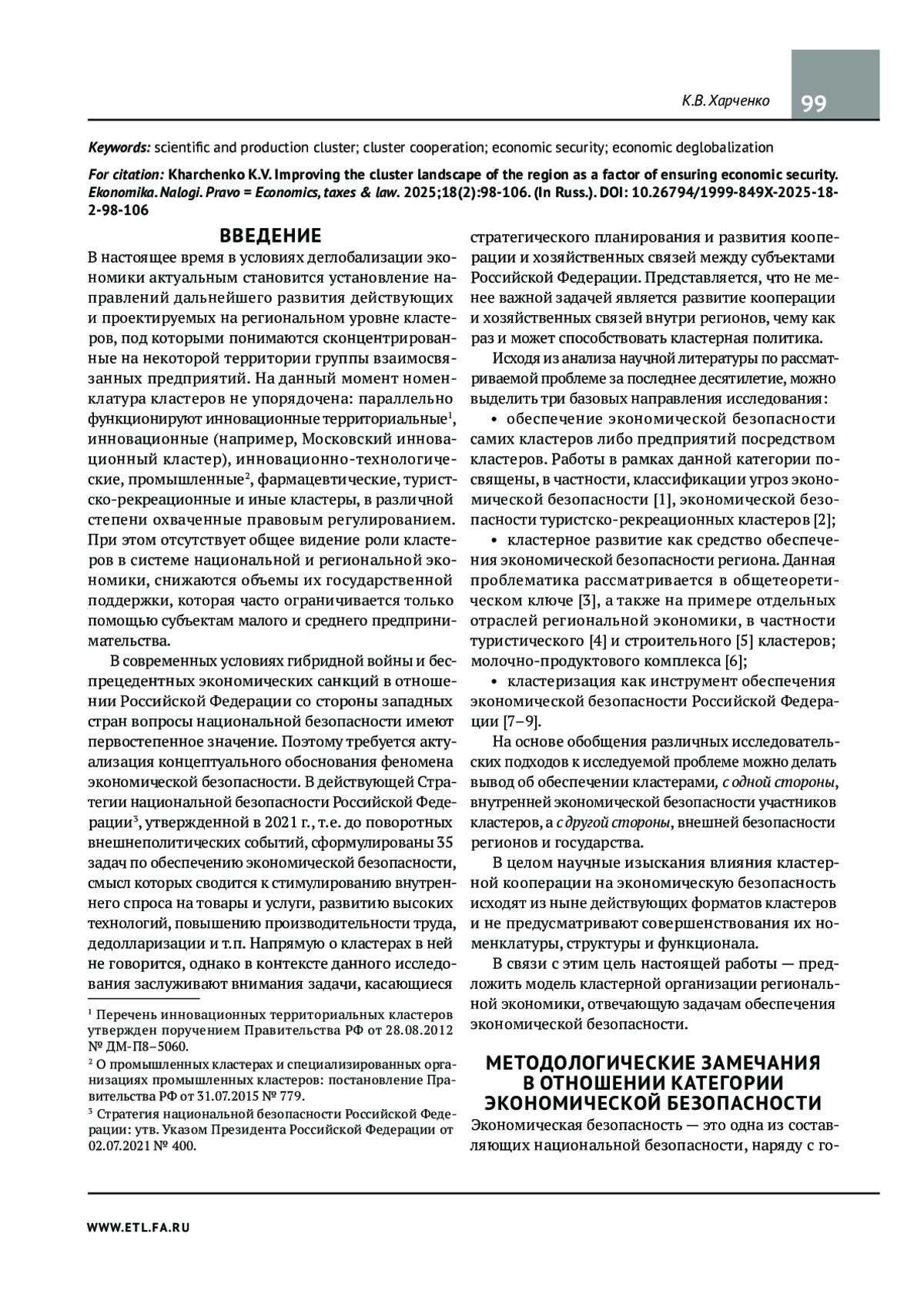 К.В. Харченко

99

Keywords: scientific and production cluster; cluster cooperation; economic security; economic deglobalization

For citation: Kharchenko K.V. Improving the cluster landscape of the region as a factor of ensuring economic security. Ekonomika. Nalogi. Pravo = Economics, taxes & law. 2025;18(2):98-106. (In Russ.). DOI: 10.26794/1999-849X-2025-18-2-98-106

ВВЕДЕНИЕ

В настоящее время в условиях деглобализации экономики актуальным становится установление направлений дальнейшего развития действующих и проектируемых на региональном уровне кластеров, под которыми понимаются сконцентрированные на некоторой территории группы взаимосвязанных предприятий. На данный момент номенклатура кластеров не упорядочена: параллельно функционируют инновационные территориальные$^1$, инновационные (например, Московский инновационный кластер), инновационно-технологические, промышленные$^2$, фармацевтические, туристско-рекреационные и иные кластеры, в различной степени охваченные правовым регулированием. При этом отсутствует общее видение роли кластеров в системе национальной и региональной экономики, снижаются объемы их государственной поддержки, которая часто ограничивается только помощью субъектам малого и среднего предпринимательства.

В современных условиях гибридной войны и беспрецедентных экономических санкций в отношении Российской Федерации со стороны западных стран вопросы национальной безопасности имеют первостепенное значение. Поэтому требуется актуализация концептуального обоснования феномена экономической безопасности. В действующей Стратегии национальной безопасности Российской Федерации$^3$, утвержденной в 2021 г., т.е. до поворотных внешнеполитических событий, сформулированы 35 задач по обеспечению экономической безопасности, смысл которых сводится к стимулированию внутреннего спроса на товары и услуги, развитию высоких технологий, повышению производительности труда, дедолларизации и т.п. Напрямую о кластерах в ней не говорится, однако в контексте данного исследования заслуживают внимания задачи, касающиеся

$^1$ Перечень инновационных территориальных кластеров утвержден поручением Правительства РФ от 28.08.2012 № ДМ-П8–5060.

$^2$ О промышленных кластерах и специализированных организациях промышленных кластеров: постановление Правительства РФ от 31.07.2015 № 779.

$^3$ Стратегия национальной безопасности Российской Федерации: утв. Указом Президента Российской Федерации от 02.07.2021 № 400.

стратегического планирования и развития кооперации и хозяйственных связей между субъектами Российской Федерации. Представляется, что не менее важной задачей является развитие кооперации и хозяйственных связей внутри регионов, чему как раз и может способствовать кластерная политика.

Исходя из анализа научной литературы по рассматриваемой проблеме за последнее десятилетие, можно выделить три базовых направления исследования:

• обеспечение экономической безопасности самих кластеров либо предприятий посредством кластеров. Работы в рамках данной категории посвящены, в частности, классификации угроз экономической безопасности [1], экономической безопасности туристско-рекреационных кластеров [2];

• кластерное развитие как средство обеспечения экономической безопасности региона. Данная проблематика рассматривается в общетеоретическом ключе [3], а также на примере отдельных отраслей региональной экономики, в частности туристического [4] и строительного [5] кластеров; молочно-продуктового комплекса [6];

• кластеризация как инструмент обеспечения экономической безопасности Российской Федерации [7–9].

На основе обобщения различных исследовательских подходов к исследуемой проблеме можно делать вывод об обеспечении кластерами, с одной стороны, внутренней экономической безопасности участников кластеров, а с другой стороны, внешней безопасности регионов и государства.

В целом научные изыскания влияния кластерной кооперации на экономическую безопасность исходят из ныне действующих форматов кластеров и не предусматривают совершенствования их номенклатуры, структуры и функционала.

В связи с этим цель настоящей работы — предложить модель кластерной организации региональной экономики, отвечающую задачам обеспечения экономической безопасности.

МЕТОДОЛОГИЧЕСКИЕ ЗАМЕЧАНИЯ В ОТНОШЕНИИ КАТЕГОРИИ ЭКОНОМИЧЕСКОЙ БЕЗОПАСНОСТИ

Экономическая безопасность — это одна из составляющих национальной безопасности, наряду с го-

WWW.ETL.FA.RU